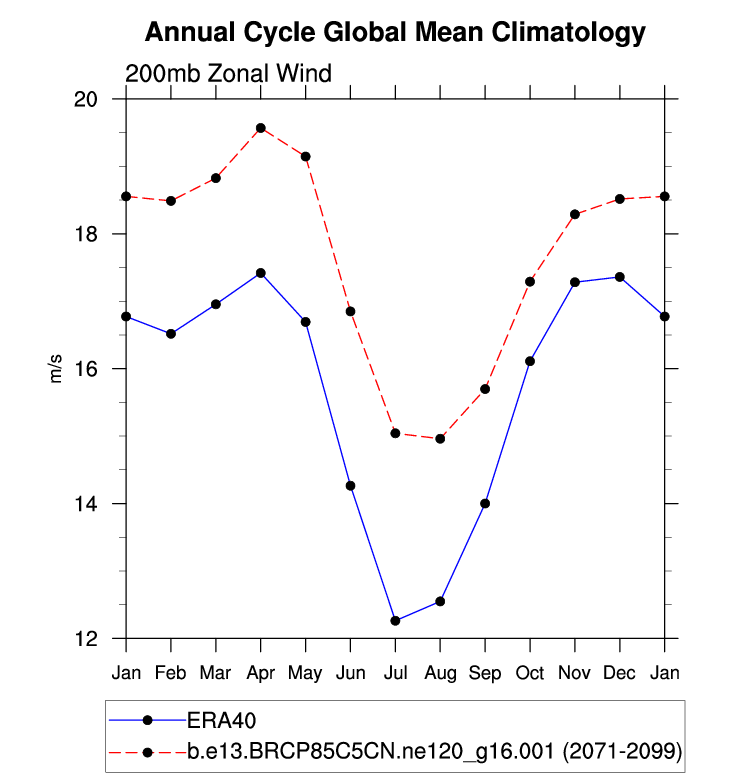 Annual Cycle Global Mean Climatology

200mb Zonal Wind

20
18
16
14
12

m/s

Jan Feb Mar Apr May Jun Jul Aug Sep Oct Nov Dec Jan

ERA40
b.e13.BRCP85C5CN.ne120_g16.001 (2071-2099)